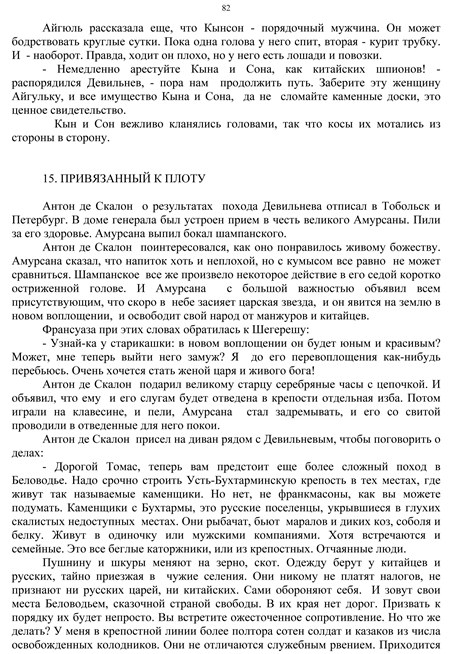 82

Айгюль рассказала еще, что Кынсон - порядочный мужчина. Он может бодрствовать круглые сутки. Пока одна голова у него спит, вторая - курит трубку. И - наоборот. Правда, ходит он плохо, но у него есть лошади и повозки.

- Немедленно арестуйте Кына и Сона, как китайских шпионов! - распорядился Девильнев, - пора нам продолжить путь. Заберите эту женщину Айгульку, и все имущество Кына и Сона, да не сломайте каменные доски, это ценное свидетельство.

Кын и Сон вежливо кланялись головами, так что косы их мотались из стороны в сторону.

15. ПРИВЯЗАННЫЙ К ПЛОТУ

Антон де Скалон о результатах похода Девильнева отписал в Тобольск и Петербург. В доме генерала был устроен прием в честь великого Амурсаны. Пили за его здоровье. Амурсана выпил бокал шампанского.

Антон де Скалон поинтересовался, как оно понравилось живому божеству. Амурсана сказал, что напиток хоть и неплохой, но с кумысом все равно не может сравниться. Шампанское все же произвело некоторое действие в его седой коротко остриженной голове. И Амурсана с большой важностью объявил всем присутствующим, что скоро в небе засияет царская звезда, и он явится на землю в новом воплощении, и освободит свой народ от манжуров и китайцев.

Франсуаза при этих словах обратилась к Шегерешу:

- Узнай-ка у старикашки: в новом воплощении он будет юным и красивым? Может, мне теперь выйти него замуж? Я до его перевоплощения как-нибудь перебьюсь. Очень хочется стать женой царя и живого бога!

Антон де Скалон подарил великому старцу серебряные часы с цепочкой. И объявил, что ему и его слугам будет отведена в крепости отдельная изба. Потом играли на клавесине, и пели, Амурсана стал задремывать, и его со свитой проводили в отведенные для него покои.

Антон де Скалон присел на диван рядом с Девильневым, чтобы поговорить о делах:

- Дорогой Томас, теперь вам предстоит еще более сложный поход в Беловодье. Надо срочно строить Усть-Бухтарминскую крепость в тех местах, где живут так называемые каменщики. Но нет, не франкмасоны, как вы можете подумать. Каменщики с Бухтармы, это русские поселенцы, укрывшиеся в глухих скалистых недоступных местах. Они рыбачат, бьют маралов и диких коз, соболя и белку. Живут в одиночку или мужскими компаниями. Хотя встречаются и семейные. Это все беглые каторжники, или из крепостных. Отчаянные люди.

Пушнину и шкуры меняют на зерно, скот. Одежду берут у китайцев и русских, тайно приезжая в чужие селения. Они никому не платят налогов, не признают ни русских царей, ни китайских. Сами обороняют себя. И зовут свои места Беловодьем, сказочной страной свободы. В их края нет дорог. Призвать к порядку их будет непросто. Вы встретите ожесточенное сопротивление. Но что же делать? У меня в крепостной линии более полтора сотен солдат и казаков из числа освобожденных колодников. Они не отличаются служебным рвением. Приходится